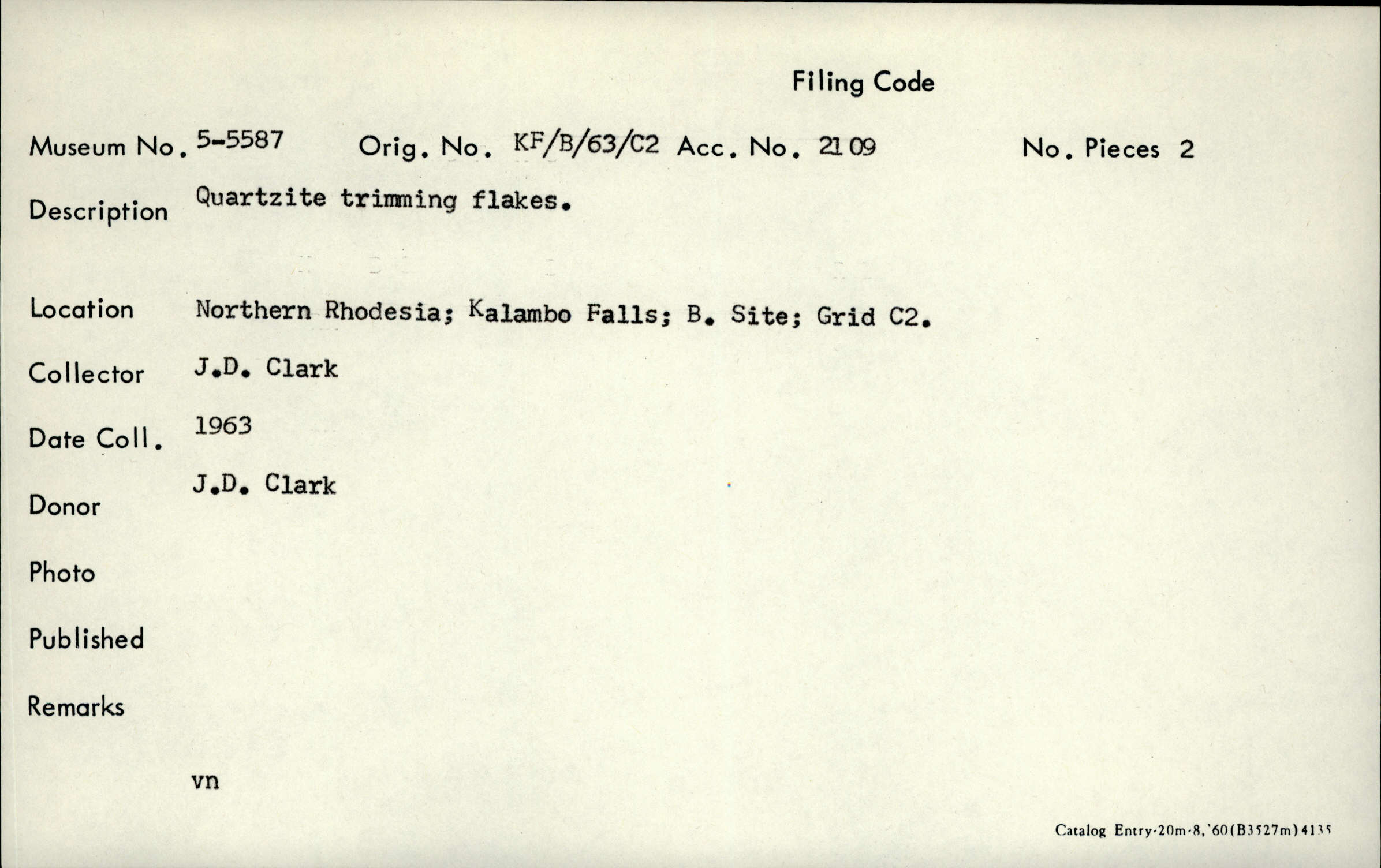 Filing Code

Museum No. 5-5587 Orig. No. KF/B/63/C2 Acc. No. 2109 No. Pieces 2

Description Quartzite trimming flakes.

Location Northern Rhodesia; Kalambo Falls; B. Site; Grid C2.

Collector J.D. Clark

Date Coll. 1963

Donor J.D. Clark

Photo

Published

Remarks

vn

Catalog Entry-20m-8,'60(B3527m)4135